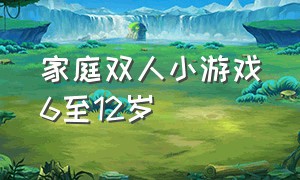 家庭双人小游戏
6至12岁